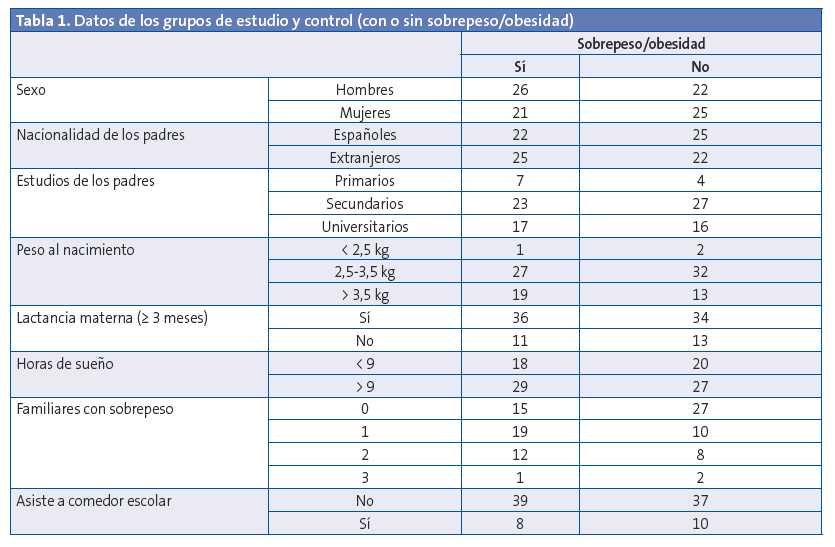 Tabla 1. Datos de los grupos de estudio y control (con o sin sobrepeso/obesidad)

| | | Sobrepeso/obesidad | |
|---|---|---|---|
| | | Sí | No |
| Sexo | Hombres | 26 | 22 |
| | Mujeres | 21 | 25 |
| Nacionalidad de los padres | Españoles | 22 | 25 |
| | Extranjeros | 25 | 22 |
| Estudios de los padres | Primarios | 7 | 4 |
| | Secundarios | 23 | 27 |
| | Universitarios | 17 | 16 |
| Peso al nacimiento | < 2,5 kg | 1 | 2 |
| | 2,5-3,5 kg | 27 | 32 |
| | > 3,5 kg | 19 | 13 |
| Lactancia materna (≥ 3 meses) | Sí | 36 | 34 |
| | No | 11 | 13 |
| Horas de sueño | < 9 | 18 | 20 |
| | > 9 | 29 | 27 |
| Familiares con sobrepeso | 0 | 15 | 27 |
| | 1 | 19 | 10 |
| | 2 | 12 | 8 |
| | 3 | 1 | 2 |
| Asiste a comedor escolar | No | 39 | 37 |
| | Sí | 8 | 10 |